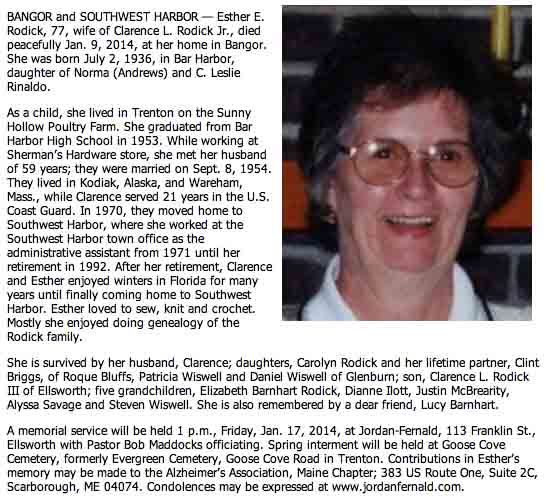 BANGOR and SOUTHWEST HARBOR — Esther E. Rodick, 77, wife of Clarence L. Rodick Jr., died peacefully Jan. 9, 2014, at her home in Bangor. She was born July 2, 1936, in Bar Harbor, daughter of Norma (Andrews) and C. Leslie Rinaldo.

As a child, she lived in Trenton on the Sunny Hollow Poultry Farm. She graduated from Bar Harbor High School in 1953. While working at Sherman's Hardware store, she met her husband of 59 years; they were married on Sept. 8, 1954. They lived in Kodiak, Alaska, and Wareham, Mass., while Clarence served 21 years in the U.S. Coast Guard. In 1970, they moved home to Southwest Harbor, where she worked at the Southwest Harbor town office as the administrative assistant from 1971 until her retirement in 1992. After her retirement, Clarence and Esther enjoyed winters in Florida for many years until finally coming home to Southwest Harbor. Esther loved to sew, knit and crochet. Mostly she enjoyed doing genealogy of the Rodick family.

She is survived by her husband, Clarence; daughters, Carolyn Rodick and her lifetime partner, Clint Briggs, of Roque Bluffs, Patricia Wiswell and Daniel Wiswell of Glenburn; son, Clarence L. Rodick III of Ellsworth; five grandchildren, Elizabeth Barnhart Rodick, Dianne Ilott, Justin McBrearity, Alyssa Savage and Steven Wiswell. She is also remembered by a dear friend, Lucy Barnhart.

A memorial service will be held 1 p.m., Friday, Jan. 17, 2014, at Jordan-Fernald, 113 Franklin St., Ellsworth with Pastor Bob Maddocks officiating. Spring interment will be held at Goose Cove Cemetery, formerly Evergreen Cemetery, Goose Cove Road in Trenton. Contributions in Esther's memory may be made to the Alzheimer's Association, Maine Chapter; 383 US Route One, Suite 2C, Scarborough, ME 04074. Condolences may be expressed at www.jordanfernald.com.